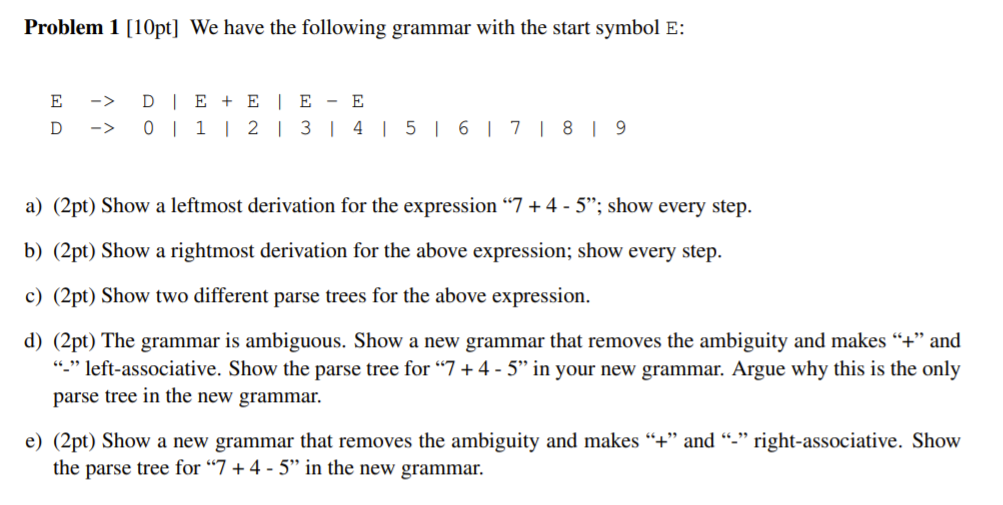 **Problem 1** [10pt] We have the following grammar with the start symbol E:

E -> D | E + E | E - E
D -> 0 | 1 | 2 | 3 | 4 | 5 | 6 | 7 | 8 | 9

a) (2pt) Show a leftmost derivation for the expression “7 + 4 - 5”; show every step.

b) (2pt) Show a rightmost derivation for the above expression; show every step.

c) (2pt) Show two different parse trees for the above expression.

d) (2pt) The grammar is ambiguous. Show a new grammar that removes the ambiguity and makes “+” and “-” left-associative. Show the parse tree for “7 + 4 - 5” in your new grammar. Argue why this is the only parse tree in the new grammar.

e) (2pt) Show a new grammar that removes the ambiguity and makes “+” and “-” right-associative. Show the parse tree for “7 + 4 - 5” in the new grammar.